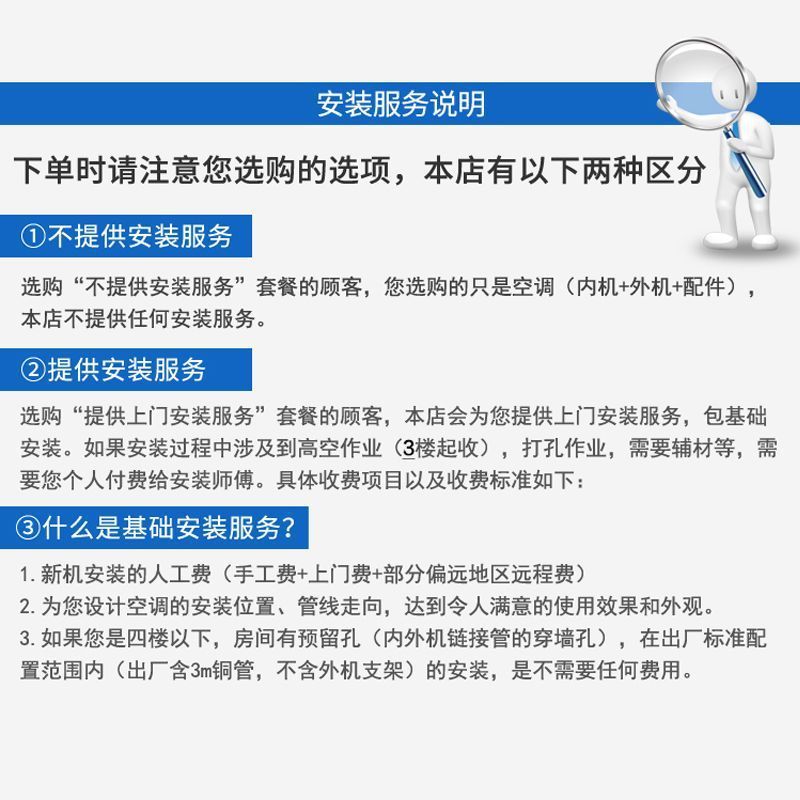 安装服务说明

下单时请注意您选购的选项，本店有以下两种区分

①不提供安装服务

选购“不提供安装服务”套餐的顾客，您选购的只是空调（内机+外机+配件），本店不提供任何安装服务。

②提供安装服务

选购“提供上门安装服务”套餐的顾客，本店会为您提供上门安装服务，包基础安装。如果安装过程中涉及到高空作业（3楼起收），打孔作业，需要辅材等，需要您个人付费给安装师傅。具体收费项目以及收费标准如下：

③什么是基础安装服务?

1. 新机安装的人工费（手工费+上门费+部分偏远地区远程费）
2. 为您设计空调的安装位置、管线走向，达到令人满意的使用效果和外观。
3. 如果您是四楼以下，房间有预留孔（内外机链接管的穿墙孔），在出厂标准配置范围内（出厂含3m铜管，不含外机支架）的安装，是不需要任何费用。